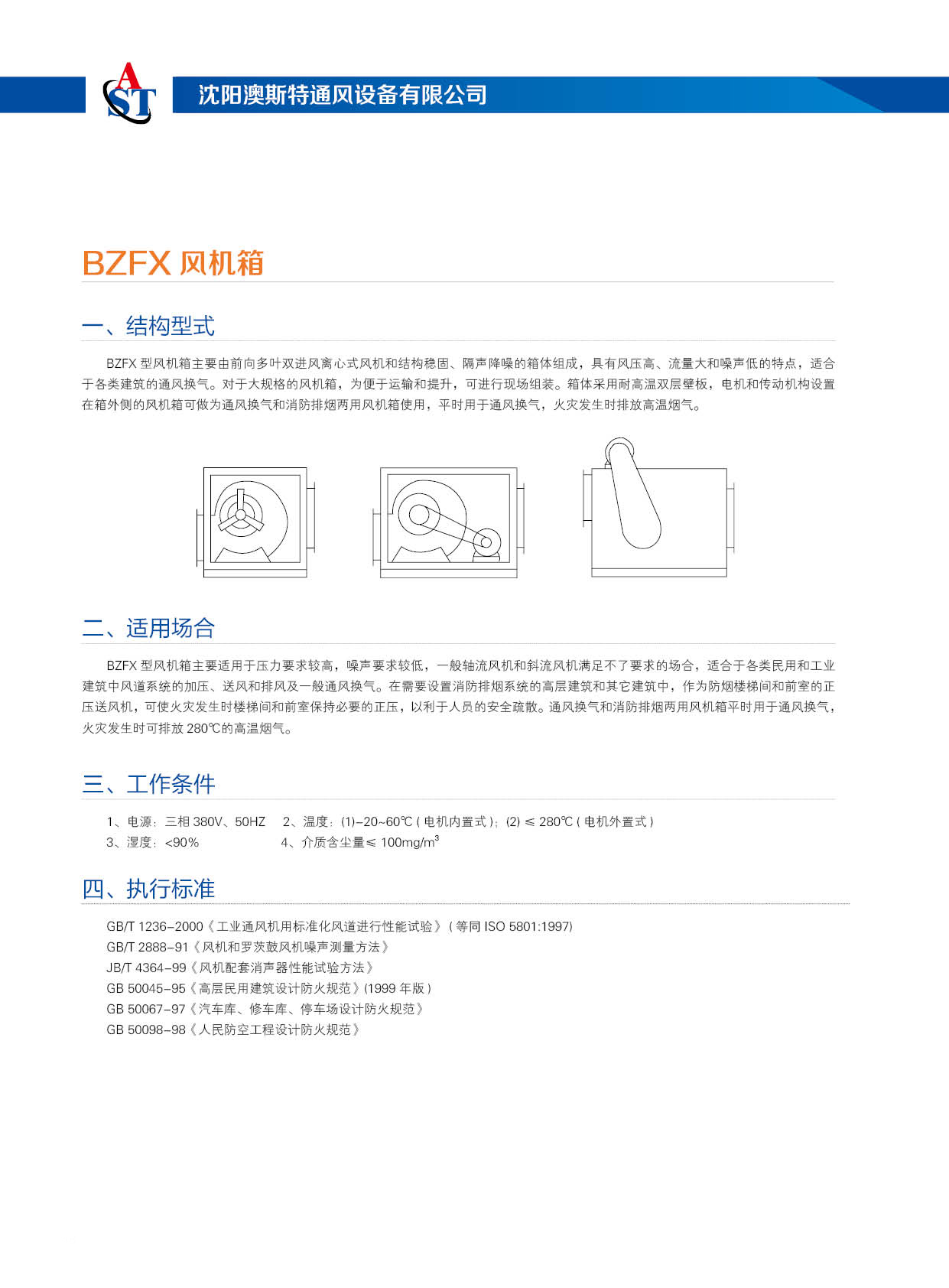 AST

沈阳澳斯特通风设备有限公司

BZFX 风机箱

一、结构型式

BZFX 型风机箱主要由前向多叶双进风离心式风机和结构稳固、隔声降噪的箱体组成，具有风压高、流量大和噪声低的特点，适合于各类建筑的通风换气。对于大规格的风机箱，为便于运输和提升，可进行现场组装。箱体采用耐高温双层壁板，电机和传动机构设置在箱外侧的风机箱可做为通风换气和消防排烟两用风机箱使用，平时用于通风换气，火灾发生时排放高温烟气。

二、适用场合

BZFX 型风机箱主要适用于压力要求较高，噪声要求较低，一般轴流风机和斜流风机满足不了要求的场合，适合于各类民用和工业建筑中风道系统的加压、送风和排风及一般通风换气。在需要设置消防排烟系统的高层建筑和其它建筑中，作为防烟楼梯间和前室的正压送风机，可使火灾发生时楼梯间和前室保持必要的正压，以利于人员的安全疏散。通风换气和消防排烟两用风机箱平时用于通风换气，火灾发生时可排放 280℃的高温烟气。

三、工作条件

1、电源：三相 380V、50HZ　2、温度：(1)-20~60℃ ( 电机内置式 )；(2) ≤ 280℃ ( 电机外置式 )
3、湿度：<90%　4、介质含尘量≤ 100mg/m$^3$

四、执行标准

GB/T 1236-2000《工业通风机用标准化风道进行性能试验》( 等同 ISO 5801:1997)
GB/T 2888-91《风机和罗茨鼓风机噪声测量方法》
JB/T 4364-99《风机配套消声器性能试验方法》
GB 50045-95《高层民用建筑设计防火规范》(1999 年版 )
GB 50067-97《汽车库、修车库、停车场设计防火规范》
GB 50098-98《人民防空工程设计防火规范》